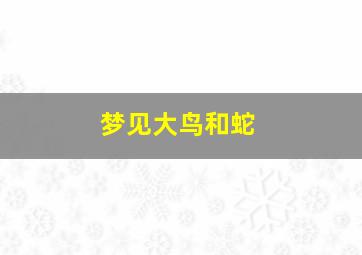 梦见大鸟和蛇